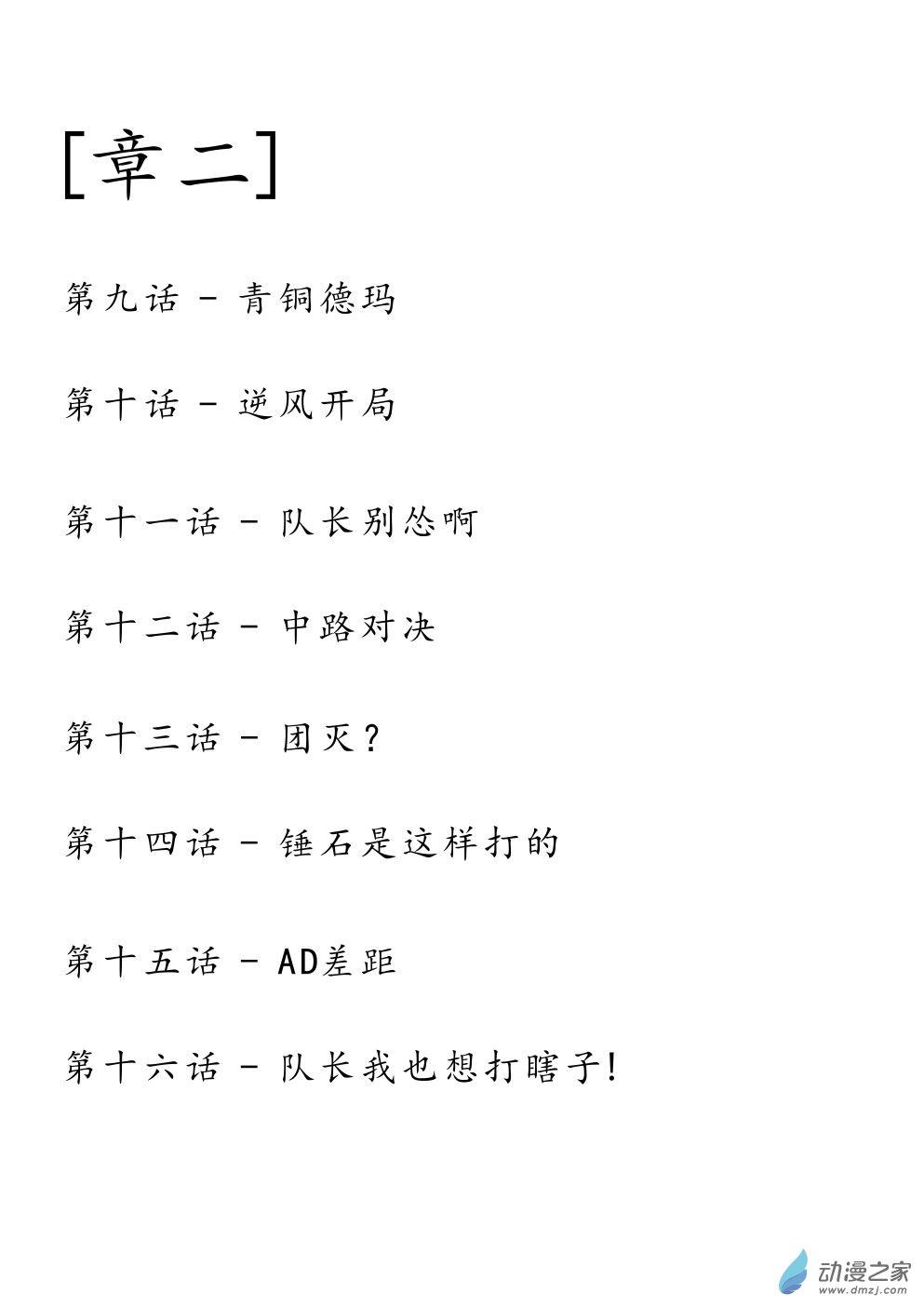 [章二]

第九话 - 青铜德玛

第十话 - 逆风开局

第十一话 - 队长别怂啊

第十二话 - 中路对决

第十三话 - 团灭?

第十四话 - 锤石是这样打的

第十五话 - AD差距

第十六话 - 队长我也想打瞎子!

动漫之家
www.dmzj.com